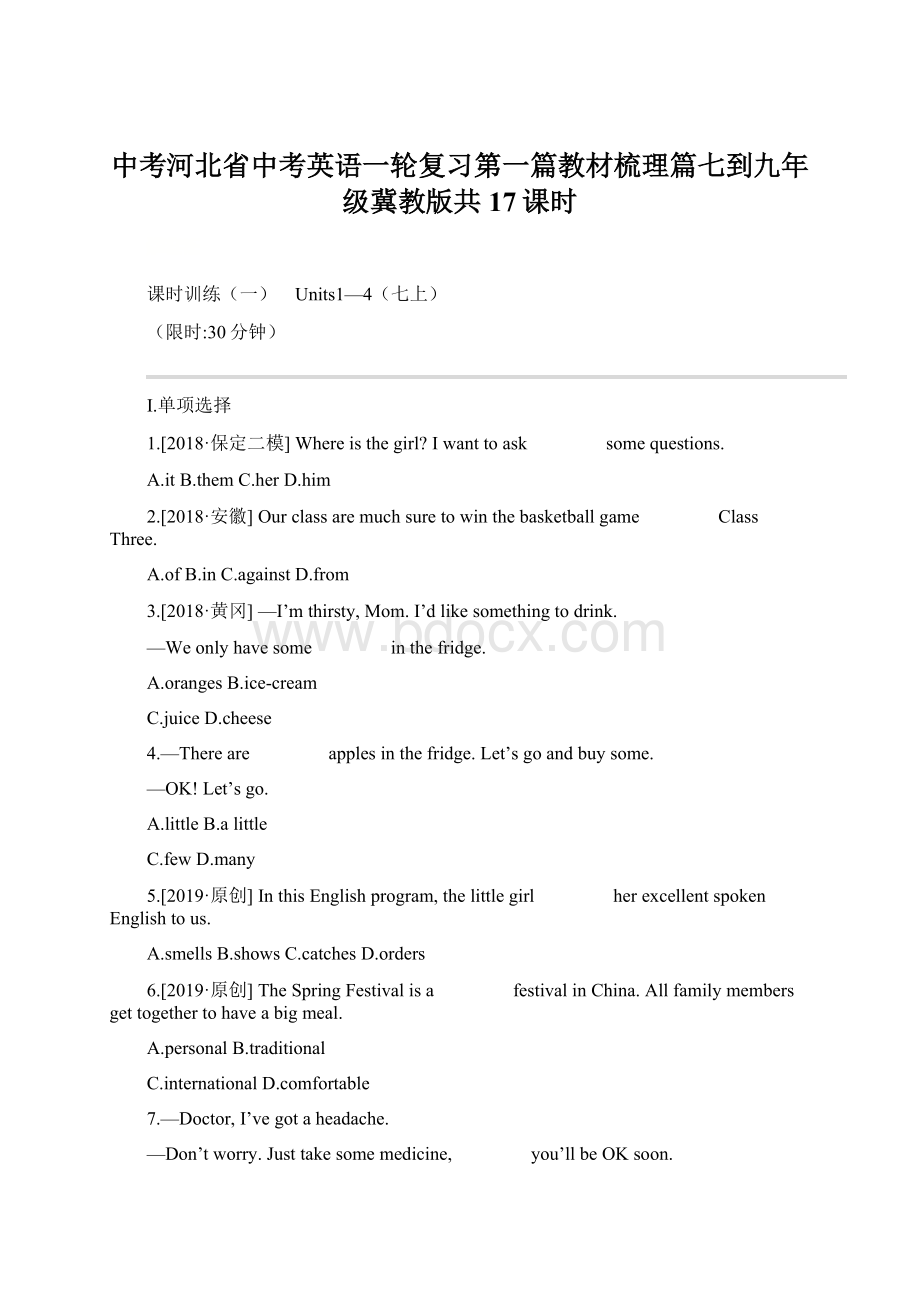 中考河北省中考英语一轮复习第一篇教材梳理篇七到九年级冀教版共17课时

课时训练（一）　Units1—4（七上）

（限时:30分钟）

I.单项选择

1.[2018·保定二模] Where is the girl? I want to ask　　　　some questions.

A.it B.them C.her D.him

2.[2018·安徽] Our class are much sure to win the basketball game　　　　Class Three.

A.of B.in C.against D.from

3.[2018·黄冈] —I'm thirsty, Mom. I'd like something to drink.

—We only have some　　　　in the fridge.

A.oranges B.ice-cream

C.juice D.cheese

4.—There are　　　　apples in the fridge. Let's go and buy some.

—OK! Let's go.

A.little B.a little

C.few D.many

5.[2019·原创] In this English program, the little girl　　　　her excellent spoken English to us.

A.smells B.shows C.catches D.orders

6.[2019·原创] The Spring Festival is a　　　　festival in China. All family members get together to have a big meal.

A.personal B.traditional

C.international D.comfortable

7.—Doctor, I've got a headache.

—Don't worry. Just take some medicine,　　　　you'll be OK soon.

www.bdocx.com